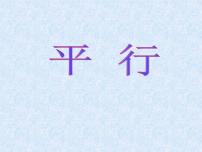 平 行